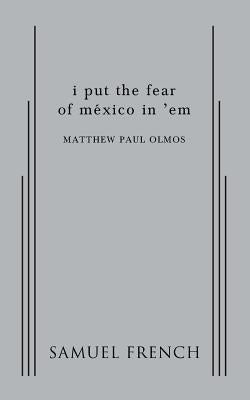 i put the fear of méxico in 'em

MATTHEW PAUL OLMOS

SAMUEL FRENCH